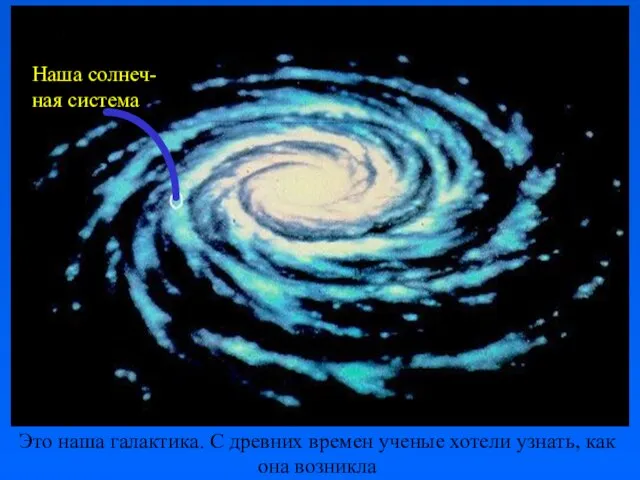 Наша солнечная система

Это наша галактика. С древних времен ученые хотели узнать, как она возникла